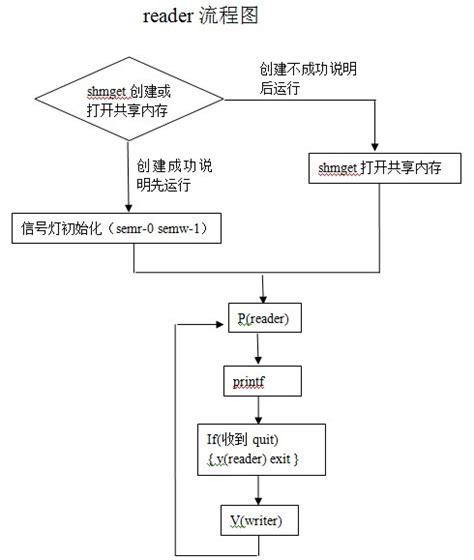 reader 流程图

shmget 创建或打开共享内存

创建不成功说明后运行

创建成功说明先运行

shmget 打开共享内存

信号灯初始化（semr-0 semw-1）

P(reader)

printf

If(收到 quit)
{ v(reader) exit }

V(writer)